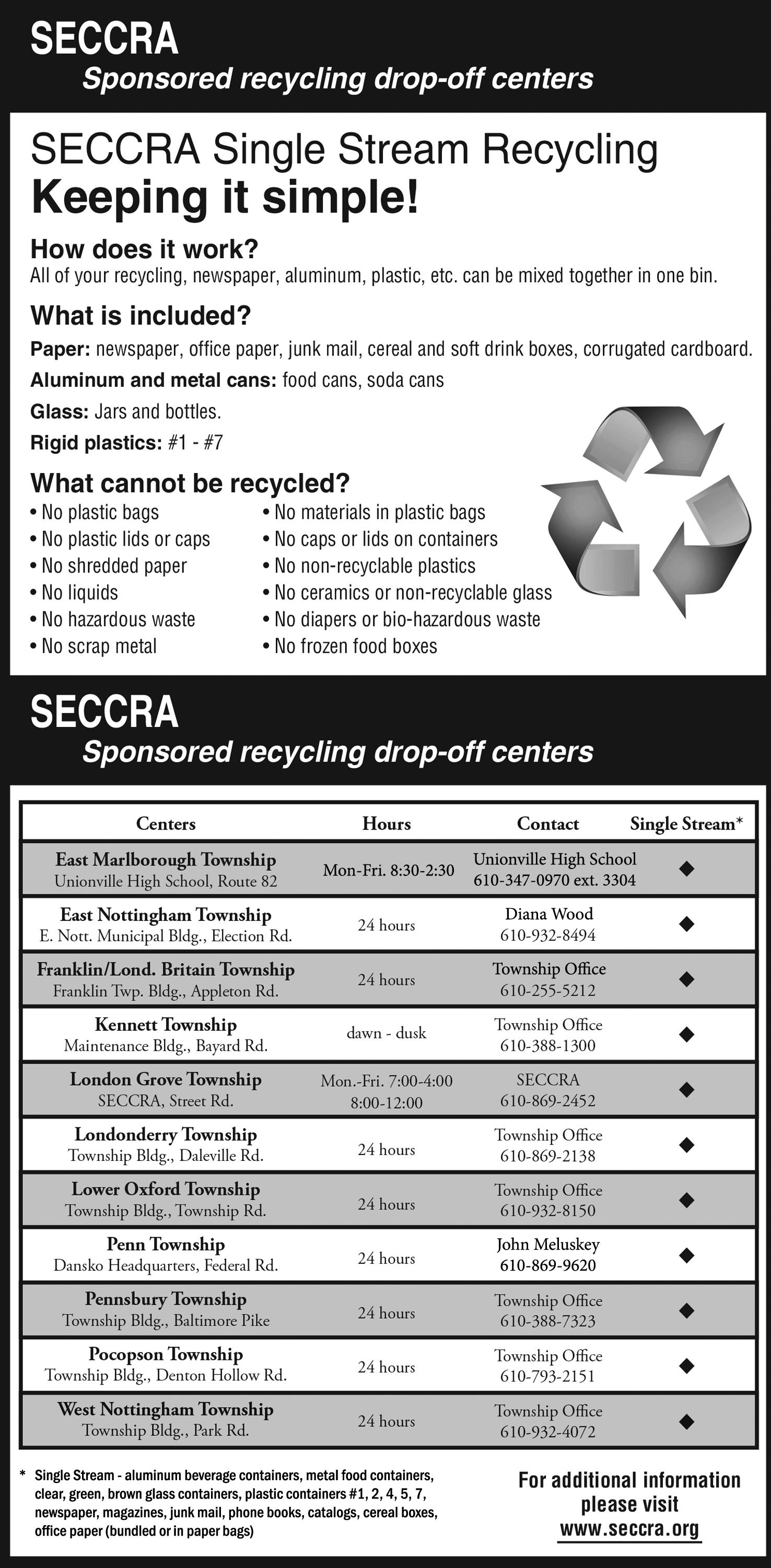 SECCRA
Sponsored recycling drop-off centers

SECCRA Single Stream Recycling
Keeping it simple!

How does it work?
All of your recycling, newspaper, aluminum, plastic, etc. can be mixed together in one bin.

What is included?
Paper: newspaper, office paper, junk mail, cereal and soft drink boxes, corrugated cardboard.
Aluminum and metal cans: food cans, soda cans
Glass: Jars and bottles.
Rigid plastics: #1 - #7

What cannot be recycled?
• No plastic bags
• No plastic lids or caps
• No shredded paper
• No liquids
• No hazardous waste
• No scrap metal

• No materials in plastic bags
• No caps or lids on containers
• No non-recyclable plastics
• No ceramics or non-recyclable glass
• No diapers or bio-hazardous waste
• No frozen food boxes

SECCRA
Sponsored recycling drop-off centers

| Centers | Hours | Contact | Single Stream* |
|---|---|---|---|
| East Marlborough Township Unionville High School, Route 82 | Mon-Fri. 8:30-2:30 | Unionville High School 610-347-0970 ext. 3304 | ◆ |
| East Nottingham Township E. Nott. Municipal Bldg., Election Rd. | 24 hours | Diana Wood 610-932-8494 | ◆ |
| Franklin/Lond. Britain Township Franklin Twp. Bldg., Appleton Rd. | 24 hours | Township Office 610-255-5212 | ◆ |
| Kennett Township Maintenance Bldg., Bayard Rd. | dawn - dusk | Township Office 610-388-1300 | ◆ |
| London Grove Township SECCRA, Street Rd. | Mon.-Fri. 7:00-4:00 8:00-12:00 | SECCRA 610-869-2452 | ◆ |
| Londonderry Township Township Bldg., Daleville Rd. | 24 hours | Township Office 610-869-2138 | ◆ |
| Lower Oxford Township Township Bldg., Township Rd. | 24 hours | Township Office 610-932-8150 | ◆ |
| Penn Township Dansko Headquarters, Federal Rd. | 24 hours | John Meluskey 610-869-9620 | ◆ |
| Pennsbury Township Township Bldg., Baltimore Pike | 24 hours | Township Office 610-388-7323 | ◆ |
| Pocopson Township Township Bldg., Denton Hollow Rd. | 24 hours | Township Office 610-793-2151 | ◆ |
| West Nottingham Township Township Bldg., Park Rd. | 24 hours | Township Office 610-932-4072 | ◆ |

* Single Stream - aluminum beverage containers, metal food containers, clear, green, brown glass containers, plastic containers #1, 2, 4, 5, 7, newspaper, magazines, junk mail, phone books, catalogs, cereal boxes, office paper (bundled or in paper bags)

For additional information please visit www.seccra.org